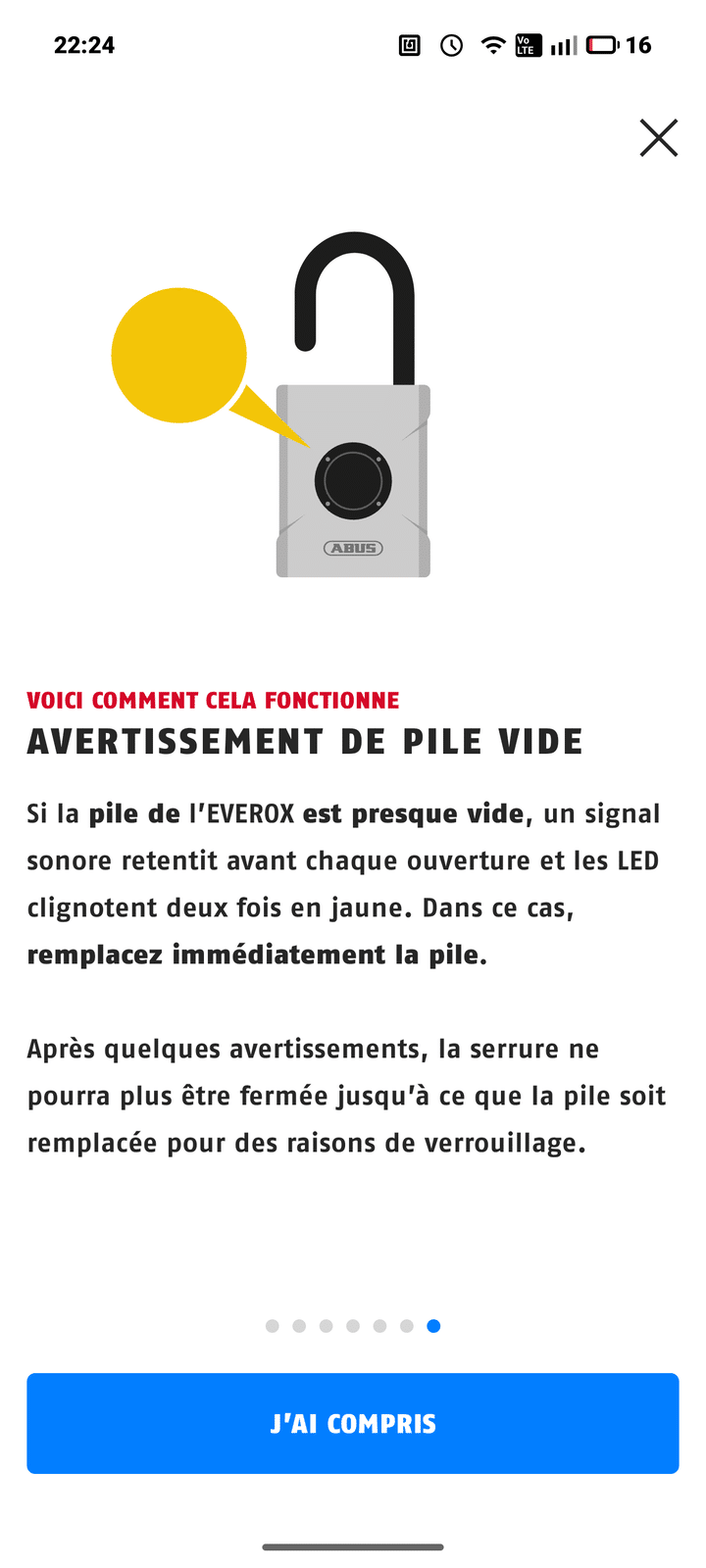 22:24

Vo LTE 16

ABUS

VOICI COMMENT CELA FONCTIONNE
AVERTISSEMENT DE PILE VIDE

Si la pile de l'EVEROX est presque vide, un signal sonore retentit avant chaque ouverture et les LED clignotent deux fois en jaune. Dans ce cas, remplacez immédiatement la pile.

Après quelques avertissements, la serrure ne pourra plus être fermée jusqu'à ce que la pile soit remplacée pour des raisons de verrouillage.

J'AI COMPRIS